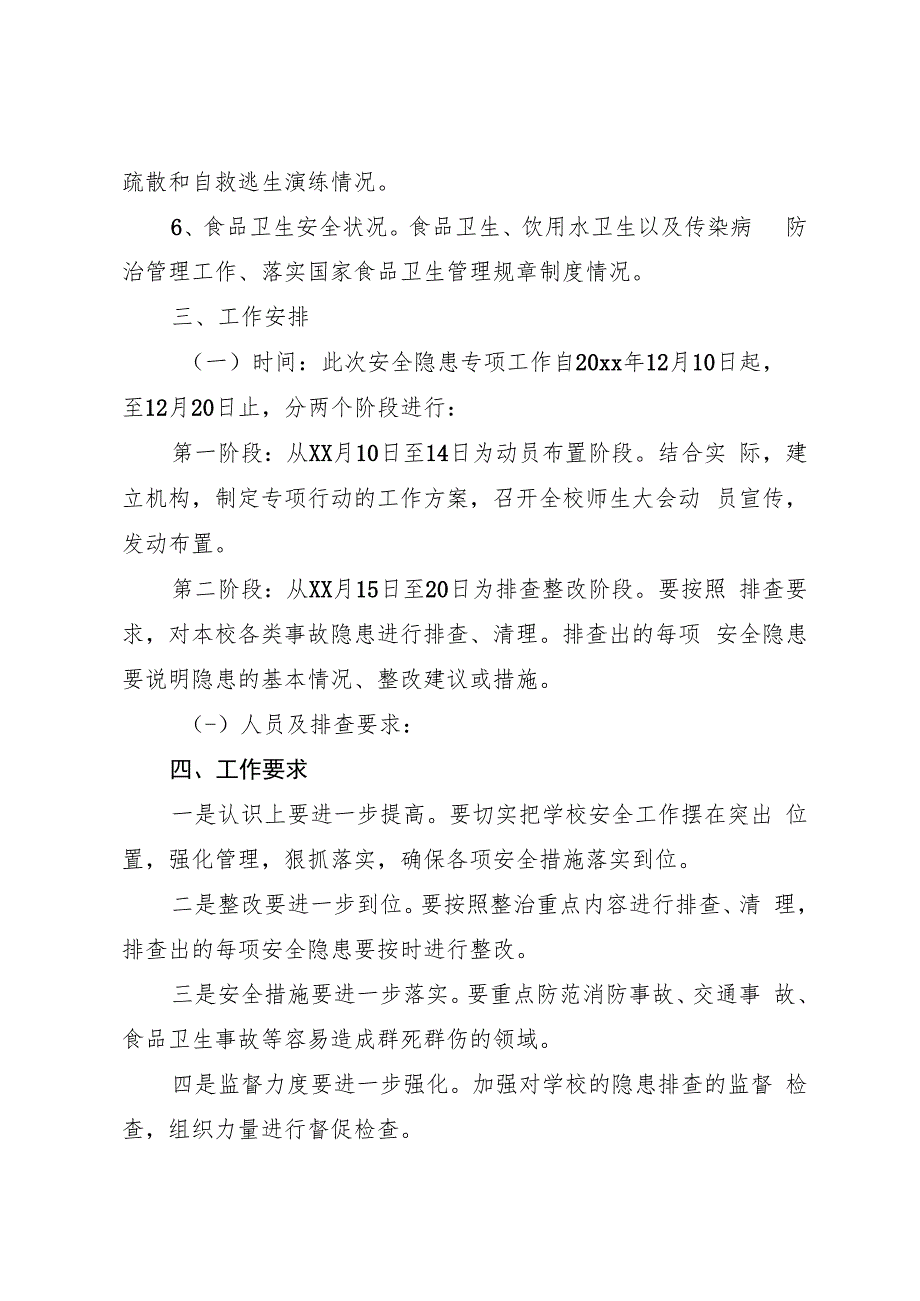 疏散和自救逃生演练情况。

6、食品卫生安全状况。食品卫生、饮用水卫生以及传染病 防治管理工作、落实国家食品卫生管理规章制度情况。

三、工作安排

（一）时间：此次安全隐患专项工作自20xx年12月10日起，至12月20日止，分两个阶段进行：

第一阶段：从XX月10日至14日为动员布置阶段。结合实 际，建立机构，制定专项行动的工作方案，召开全校师生大会动 员宣传，发动布置。

第二阶段：从XX月15日至20日为排查整改阶段。要按照 排查要求，对本校各类事故隐患进行排查、清理。排查出的每项 安全隐患要说明隐患的基本情况、整改建议或措施。

(-）人员及排查要求：

四、工作要求

一是认识上要进一步提高。要切实把学校安全工作摆在突出 位置，强化管理，狠抓落实，确保各项安全措施落实到位。

二是整改要进一步到位。要按照整治重点内容进行排查、清 理，排查出的每项安全隐患要按时进行整改。

三是安全措施要进一步落实。要重点防范消防事故、交通事 故、食品卫生事故等容易造成群死群伤的领域。

四是监督力度要进一步强化。加强对学校的隐患排查的监督 检查，组织力量进行督促检查。